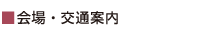 ■会場・交通案内